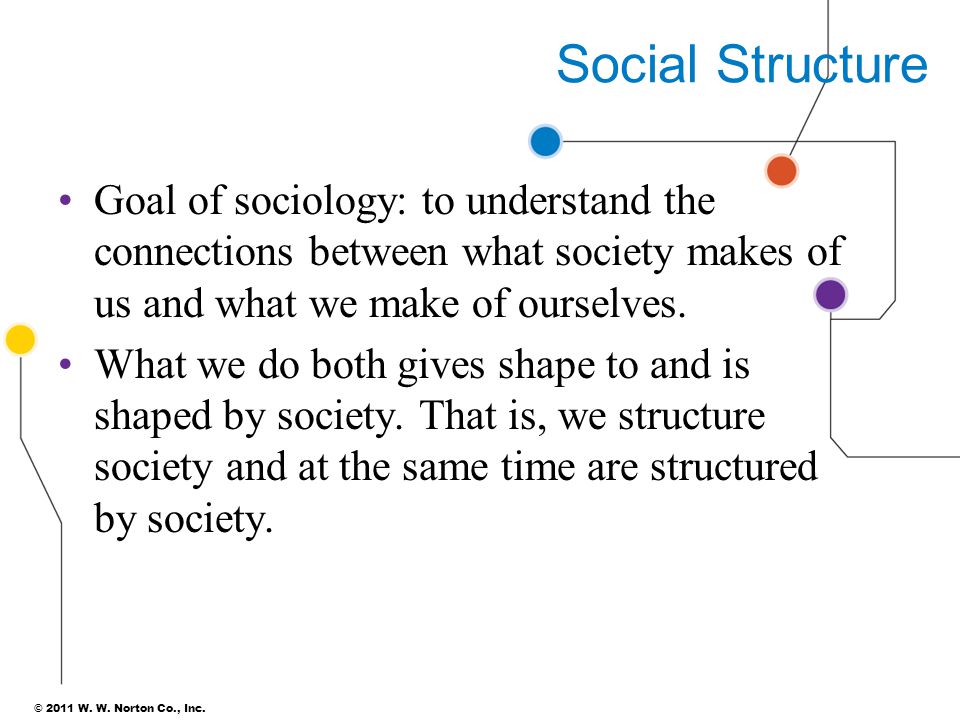 Social Structure

• Goal of sociology: to understand the connections between what society makes of us and what we make of ourselves.

• What we do both gives shape to and is shaped by society. That is, we structure society and at the same time are structured by society.

© 2011 W. W. Norton Co., Inc.